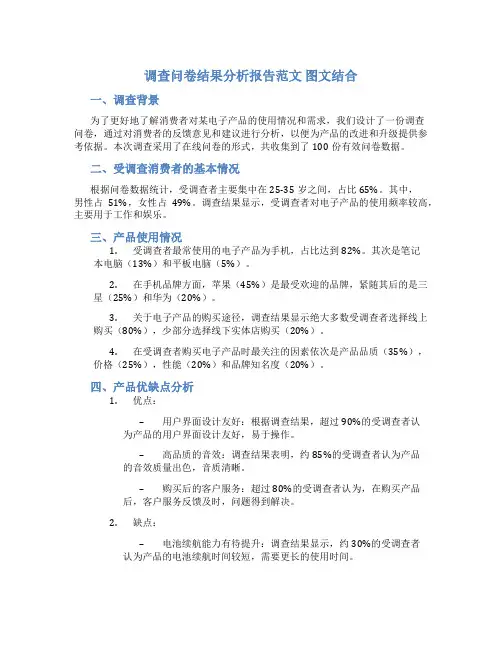 调查问卷结果分析报告范文 图文结合

一、调查背景

为了更好地了解消费者对某电子产品的使用情况和需求，我们设计了一份调查问卷，通过对消费者的反馈意见和建议进行分析，以便为产品的改进和升级提供参考依据。本次调查采用了在线问卷的形式，共收集到了 100 份有效问卷数据。

二、受调查消费者的基本情况

根据问卷数据统计，受调查者主要集中在 25-35 岁之间，占比 65%。其中，男性占 51%，女性占 49%。调查结果显示，受调查者对电子产品的使用频率较高，主要用于工作和娱乐。

三、产品使用情况

1. 受调查者最常使用的电子产品为手机，占比达到 82%。其次是笔记本电脑（13%）和平板电脑（5%）。

2. 在手机品牌方面，苹果（45%）是最受欢迎的品牌，紧随其后的是三星（25%）和华为（20%）。

3. 关于电子产品的购买途径，调查结果显示绝大多数受调查者选择线上购买（80%），少部分选择线下实体店购买（20%）。

4. 在受调查者购买电子产品时最关注的因素依次是产品品质（35%），价格（25%），性能（20%）和品牌知名度（20%）。

四、产品优缺点分析

1. 优点：

– 用户界面设计友好：根据调查结果，超过 90%的受调查者认为产品的用户界面设计友好，易于操作。

– 高品质的音效：调查结果表明，约 85%的受调查者认为产品的音效质量出色，音质清晰。

– 购买后的客户服务：超过 80%的受调查者认为，在购买产品后，客户服务反馈及时，问题得到解决。

2. 缺点：

– 电池续航能力有待提升：调查结果显示，约 30%的受调查者认为产品的电池续航时间较短，需要更长的使用时间。